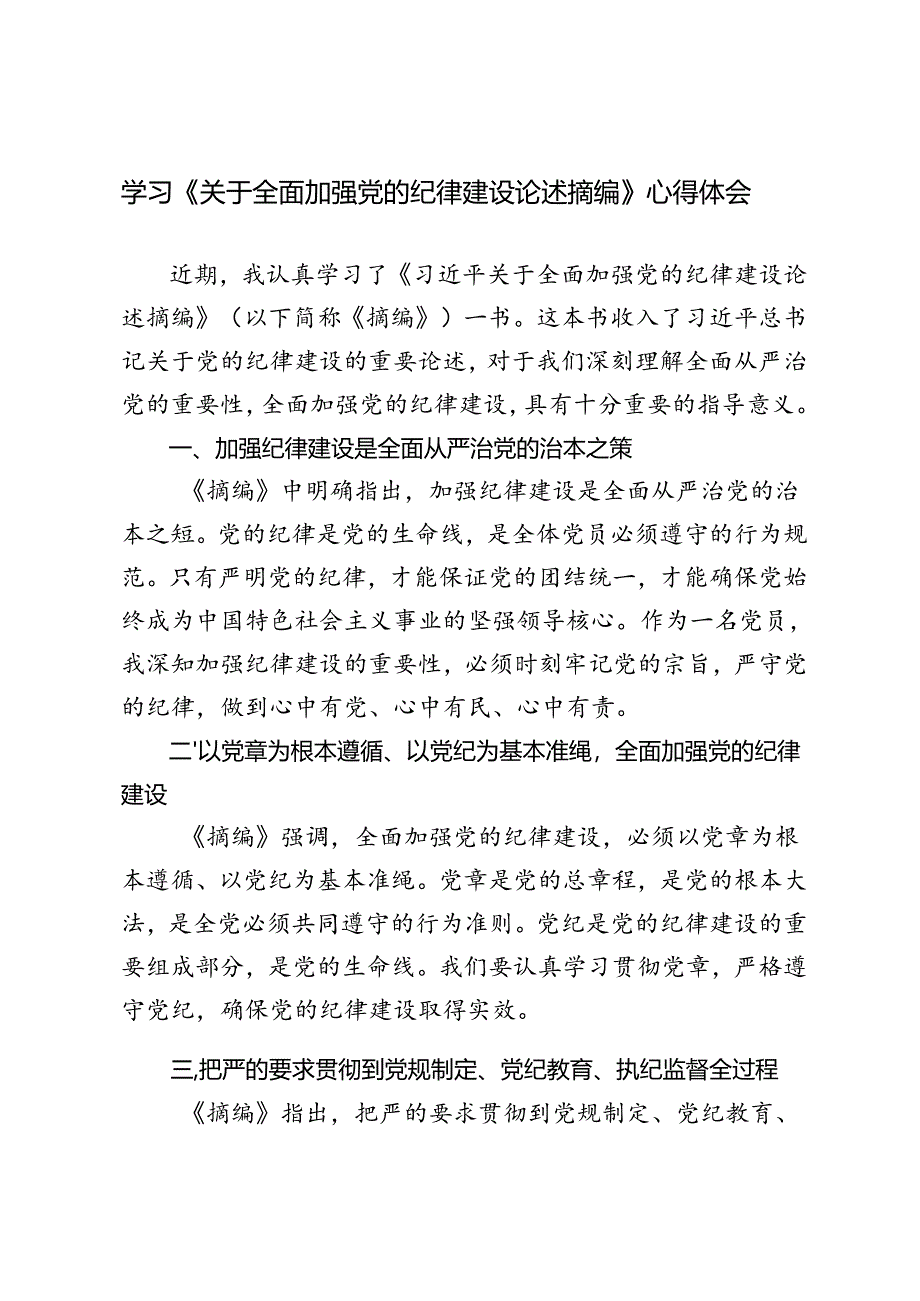 学习《关于全面加强党的纪律建设论述摘编》心得体会

近期，我认真学习了《习近平关于全面加强党的纪律建设论述摘编》（以下简称《摘编》）一书。这本书收入了习近平总书记关于党的纪律建设的重要论述，对于我们深刻理解全面从严治党的重要性，全面加强党的纪律建设，具有十分重要的指导意义。

一、加强纪律建设是全面从严治党的治本之策

《摘编》中明确指出，加强纪律建设是全面从严治党的治本之短。党的纪律是党的生命线，是全体党员必须遵守的行为规范。只有严明党的纪律，才能保证党的团结统一，才能确保党始终成为中国特色社会主义事业的坚强领导核心。作为一名党员，我深知加强纪律建设的重要性，必须时刻牢记党的宗旨，严守党的纪律，做到心中有党、心中有民、心中有责。

二'以党章为根本遵循、以党纪为基本准绳，全面加强党的纪律建设

《摘编》强调，全面加强党的纪律建设，必须以党章为根本遵循、以党纪为基本准绳。党章是党的总章程，是党的根本大法，是全党必须共同遵守的行为准则。党纪是党的纪律建设的重要组成部分，是党的生命线。我们要认真学习贯彻党章，严格遵守党纪，确保党的纪律建设取得实效。

三,把严的要求贯彻到党规制定、党纪教育、执纪监督全过程

《摘编》指出，把严的要求贯彻到党规制定、党纪教育、